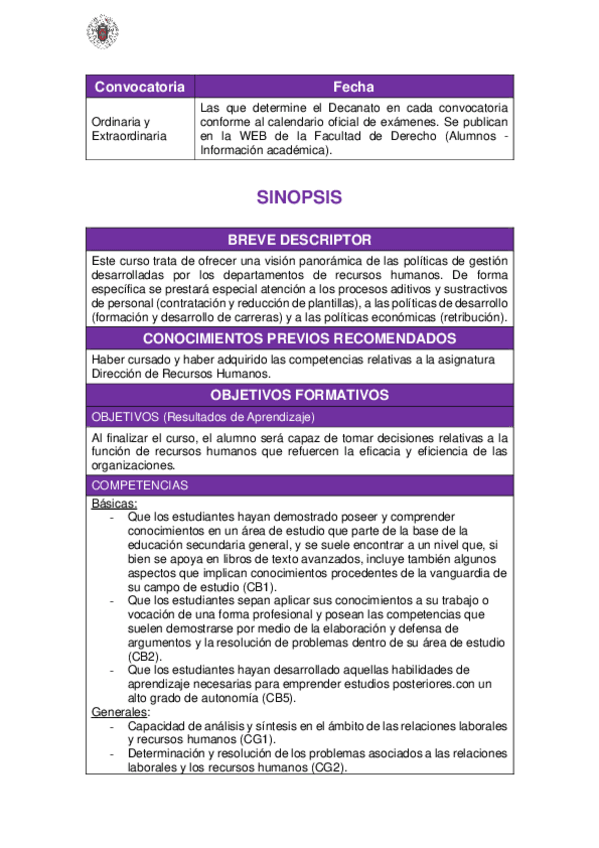 | Convocatoria | Fecha |
|---|---|
| Ordinaria y Extraordinaria | Las que determine el Decanato en cada convocatoria conforme al calendario oficial de exámenes. Se publican en la WEB de la Facultad de Derecho (Alumnos - Información académica). |

SINOPSIS

BREVE DESCRIPTOR

Este curso trata de ofrecer una visión panorámica de las políticas de gestión desarrolladas por los departamentos de recursos humanos. De forma específica se prestará especial atención a los procesos aditivos y sustractivos de personal (contratación y reducción de plantillas), a las políticas de desarrollo (formación y desarrollo de carreras) y a las políticas económicas (retribución).

CONOCIMIENTOS PREVIOS RECOMENDADOS

Haber cursado y haber adquirido las competencias relativas a la asignatura Dirección de Recursos Humanos.

OBJETIVOS FORMATIVOS

OBJETIVOS (Resultados de Aprendizaje)

Al finalizar el curso, el alumno será capaz de tomar decisiones relativas a la función de recursos humanos que refuercen la eficacia y eficiencia de las organizaciones.

COMPETENCIAS

Básicas:
- Que los estudiantes hayan demostrado poseer y comprender conocimientos en un área de estudio que parte de la base de la educación secundaria general, y se suele encontrar a un nivel que, si bien se apoya en libros de texto avanzados, incluye también algunos aspectos que implican conocimientos procedentes de la vanguardia de su campo de estudio (CB1).
- Que los estudiantes sepan aplicar sus conocimientos a su trabajo o vocación de una forma profesional y posean las competencias que suelen demostrarse por medio de la elaboración y defensa de argumentos y la resolución de problemas dentro de su área de estudio (CB2).
- Que los estudiantes hayan desarrollado aquellas habilidades de aprendizaje necesarias para emprender estudios posteriores.con un alto grado de autonomía (CB5).

Generales:
- Capacidad de análisis y síntesis en el ámbito de las relaciones laborales y recursos humanos (CG1).
- Determinación y resolución de los problemas asociados a las relaciones laborales y los recursos humanos (CG2).